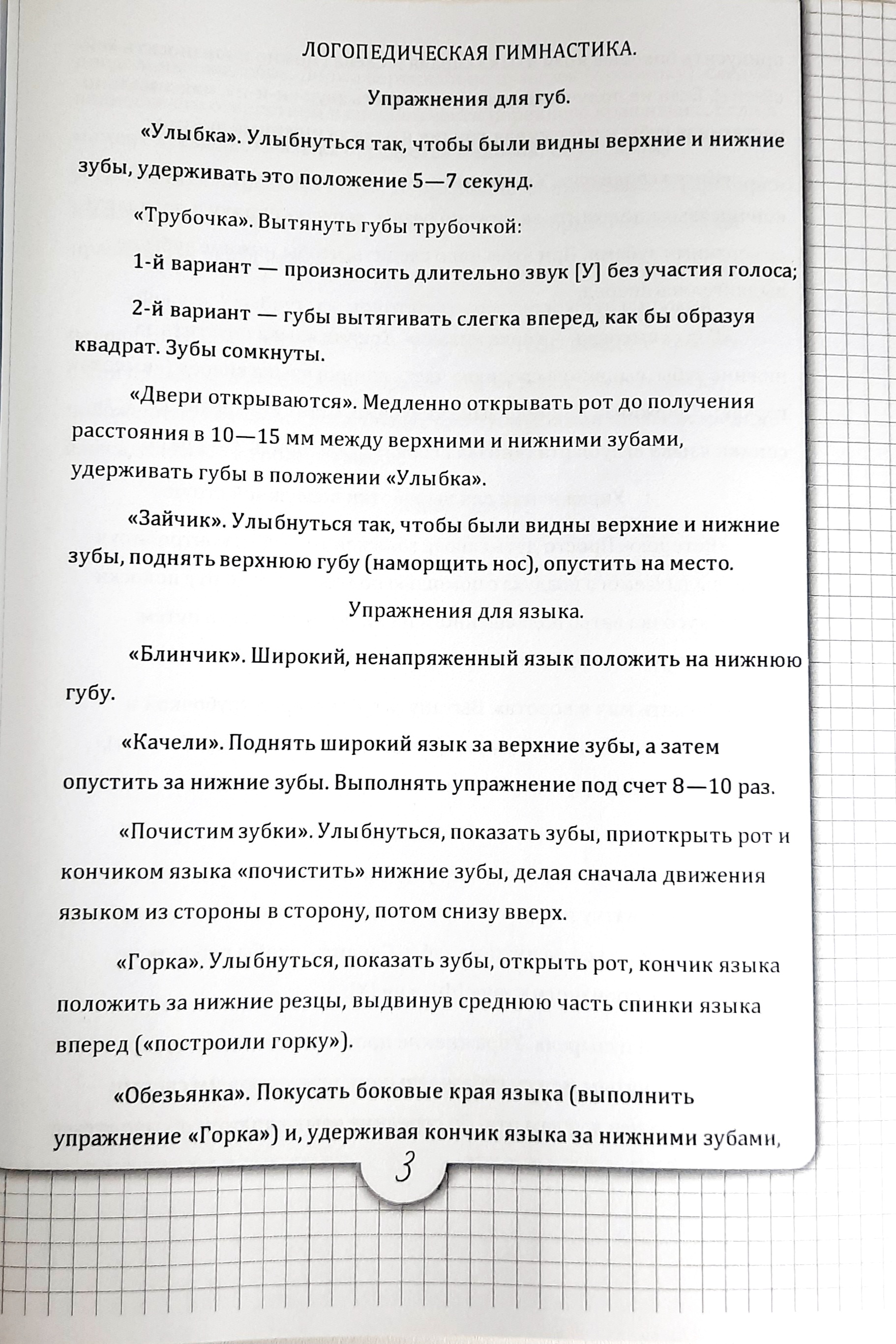 ЛОГОПЕДИЧЕСКАЯ ГИМНАСТИКА.

Упражнения для губ.

«Улыбка». Улыбнуться так, чтобы были видны верхние и нижние зубы, удерживать это положение 5—7 секунд.

«Трубочка». Вытянуть губы трубочкой:

1-й вариант — произносить длительно звук [У] без участия голоса;

2-й вариант — губы вытягивать слегка вперед, как бы образуя квадрат. Зубы сомкнуты.

«Двери открываются». Медленно открывать рот до получения расстояния в 10—15 мм между верхними и нижними зубами, удерживать губы в положении «Улыбка».

«Зайчик». Улыбнуться так, чтобы были видны верхние и нижние зубы, поднять верхнюю губу (наморщить нос), опустить на место.

Упражнения для языка.

«Блинчик». Широкий, ненапряженный язык положить на нижнюю губу.

«Качели». Поднять широкий язык за верхние зубы, а затем опустить за нижние зубы. Выполнять упражнение под счет 8—10 раз.

«Почистим зубки». Улыбнуться, показать зубы, приоткрыть рот и кончиком языка «почистить» нижние зубы, делая сначала движения языком из стороны в сторону, потом снизу вверх.

«Горка». Улыбнуться, показать зубы, открыть рот, кончик языка положить за нижние резцы, выдвинув среднюю часть спинки языка вперед («построили горку»).

«Обезьянка». Покусать боковые края языка (выполнить упражнение «Горка») и, удерживая кончик языка за нижними зубами,

3